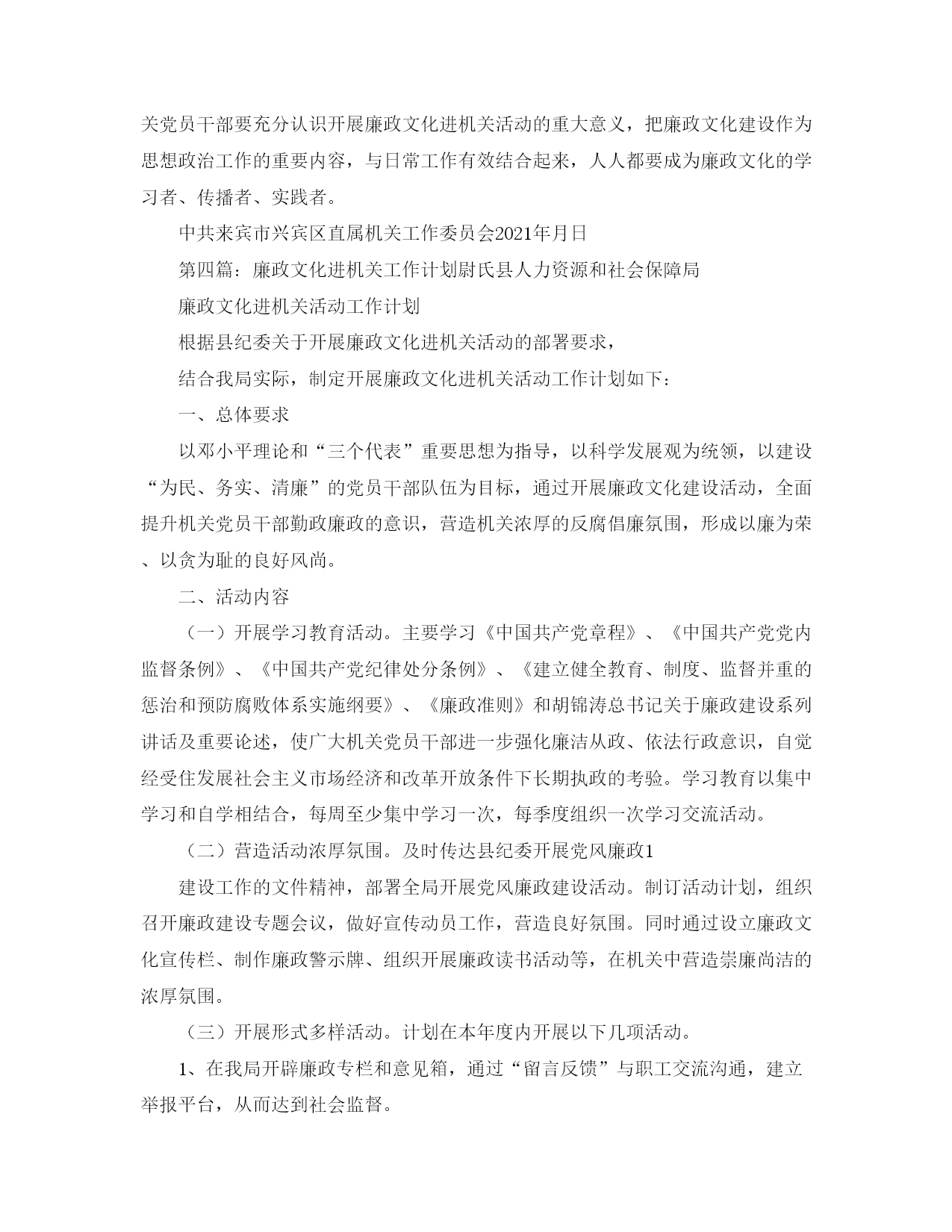 关党员干部要充分认识开展廉政文化进机关活动的重大意义，把廉政文化建设作为思想政治工作的重要内容，与日常工作有效结合起来，人人都要成为廉政文化的学习者、传播者、实践者。

中共来宾市兴宾区直属机关工作委员会2021年月日

第四篇：廉政文化进机关工作计划尉氏县人力资源和社会保障局

廉政文化进机关活动工作计划

根据县纪委关于开展廉政文化进机关活动的部署要求，

结合我局实际，制定开展廉政文化进机关活动工作计划如下：

一、总体要求

以邓小平理论和“三个代表”重要思想为指导，以科学发展观为统领，以建设“为民、务实、清廉”的党员干部队伍为目标，通过开展廉政文化建设活动，全面提升机关党员干部勤政廉政的意识，营造机关浓厚的反腐倡廉氛围，形成以廉为荣、以贪为耻的良好风尚。

二、活动内容

（一）开展学习教育活动。主要学习《中国共产党章程》、《中国共产党党内监督条例》、《中国共产党纪律处分条例》、《建立健全教育、制度、监督并重的惩治和预防腐败体系实施纲要》、《廉政准则》和胡锦涛总书记关于廉政建设系列讲话及重要论述，使广大机关党员干部进一步强化廉洁从政、依法行政意识，自觉经受住发展社会主义市场经济和改革开放条件下长期执政的考验。学习教育以集中学习和自学相结合，每周至少集中学习一次，每季度组织一次学习交流活动。

（二）营造活动浓厚氛围。及时传达县纪委开展党风廉政1

建设工作的文件精神，部署全局开展党风廉政建设活动。制订活动计划，组织召开廉政建设专题会议，做好宣传动员工作，营造良好氛围。同时通过设立廉政文化宣传栏、制作廉政警示牌、组织开展廉政读书活动等，在机关中营造崇廉尚洁的浓厚氛围。

（三）开展形式多样活动。计划在本年度内开展以下几项活动。

1、在我局开辟廉政专栏和意见箱，通过“留言反馈”与职工交流沟通，建立举报平台，从而达到社会监督。